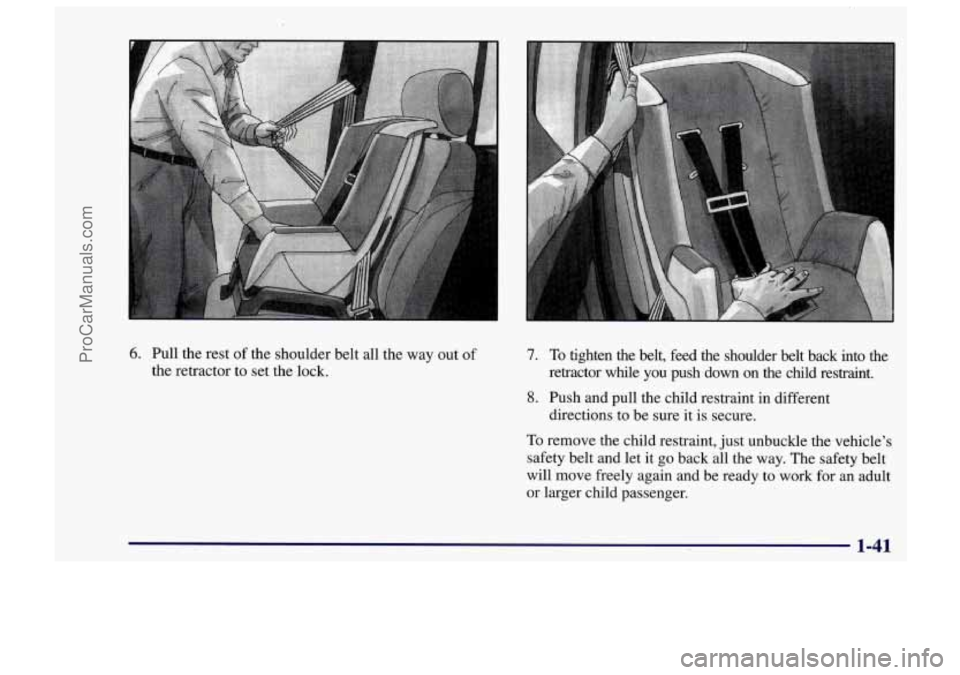 ProCarManuals.com

6. Pull the rest of the shoulder belt all the way out of the retractor to set the lock.

7. To tighten the belt, feed the shoulder belt back into the retractor while you push down on the child restraint.

8. Push and pull the child restraint in different directions to be sure it is secure.

To remove the child restraint, just unbuckle the vehicle's safety belt and let it go back all the way. The safety belt will move freely again and be ready to work for an adult or larger child passenger.

1-41

carmanualsonline.info